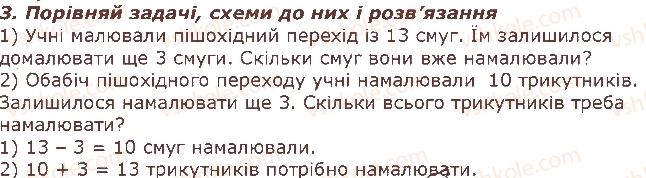 3. Порівняй задачі, схеми до них і розв'язання
1) Учні малювали пішохідний перехід із 13 смуг. Їм залишилося домалювати ще 3 смуги. Скільки смуг вони вже намалювали?
2) Обабіч пішохідного переходу учні намалювали 10 трикутників. Залишилося намалювати ще 3. Скільки всього трикутників треба намалювати?
1) 13 – 3 = 10 смуг намалювали.
2) 10 + 3 = 13 трикутників потрібно намалювати.